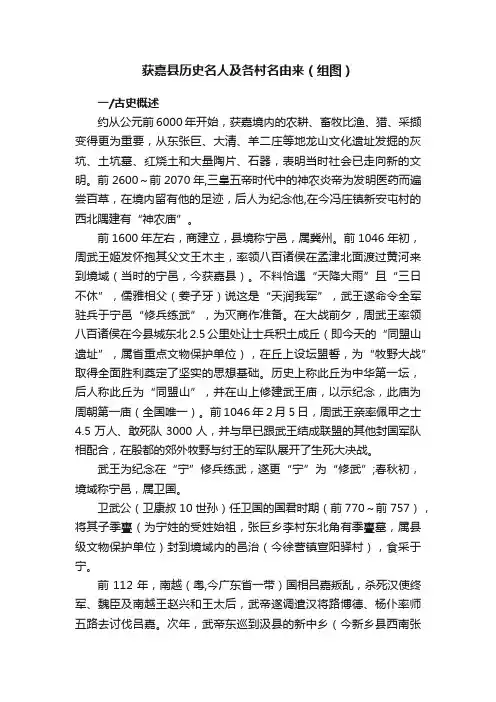 获嘉县历史名人及各村名由来（组图）

一/古史概述

约从公元前6000年开始，获嘉境内的农耕、畜牧比渔、猎、采撷变得更为重要，从东张巨、大清、羊二庄等地龙山文化遗址发掘的灰坑、土坑墓、红烧土和大量陶片、石器，表明当时社会已走向新的文明。前2600～前2070年,三皇五帝时代中的神农炎帝为发明医药而遍尝百草，在境内留有他的足迹，后人为纪念他,在今冯庄镇新安屯村的西北隅建有“神农庙”。

前1600年左右，商建立，县境称宁邑，属冀州。前1046年初，周武王姬发怀抱其父文王木主，率领八百诸侯在孟津北面渡过黄河来到境域（当时的宁邑，今获嘉县）。不料恰遇“天降大雨”且“三日不休”，儒雅相父（姜子牙）说这是“天润我军”，武王遂命令全军驻兵于宁邑“修兵练武”，为灭商作准备。在大战前夕，周武王率领八百诸侯在今县城东北2.5公里处让士兵积土成丘（即今天的“同盟山遗址”，属省重点文物保护单位），在丘上设坛盟誓，为“牧野大战”取得全面胜利奠定了坚实的思想基础。历史上称此丘为中华第一坛，后人称此丘为“同盟山”，并在山上修建武王庙，以示纪念，此庙为周朝第一庙（全国唯一）。前1046年2月5日，周武王亲率佩甲之士4.5万人、敢死队3000人，并与早已跟武王结成联盟的其他封国军队相配合，在殷都的郊外牧野与纣王的军队展开了生死大决战。

武王为纪念在“宁”修兵练武，遂更“宁”为“修武”;春秋初，境域称宁邑，属卫国。

卫武公（卫康叔10世孙）任卫国的国君时期（前770～前757），将其子季亹（为宁姓的受姓始祖，张巨乡李村东北角有季亹墓，属县级文物保护单位）封到境域内的邑治（今徐营镇宣阳驿村），食采于宁。

前112年，南越（粤,今广东省一带）国相吕嘉叛乱，杀死汉使终军、魏臣及南越王赵兴和王太后，武帝遂调遣汉将路博德、杨仆率师五路去讨伐吕嘉。次年，武帝东巡到汲县的新中乡（今新乡县西南张